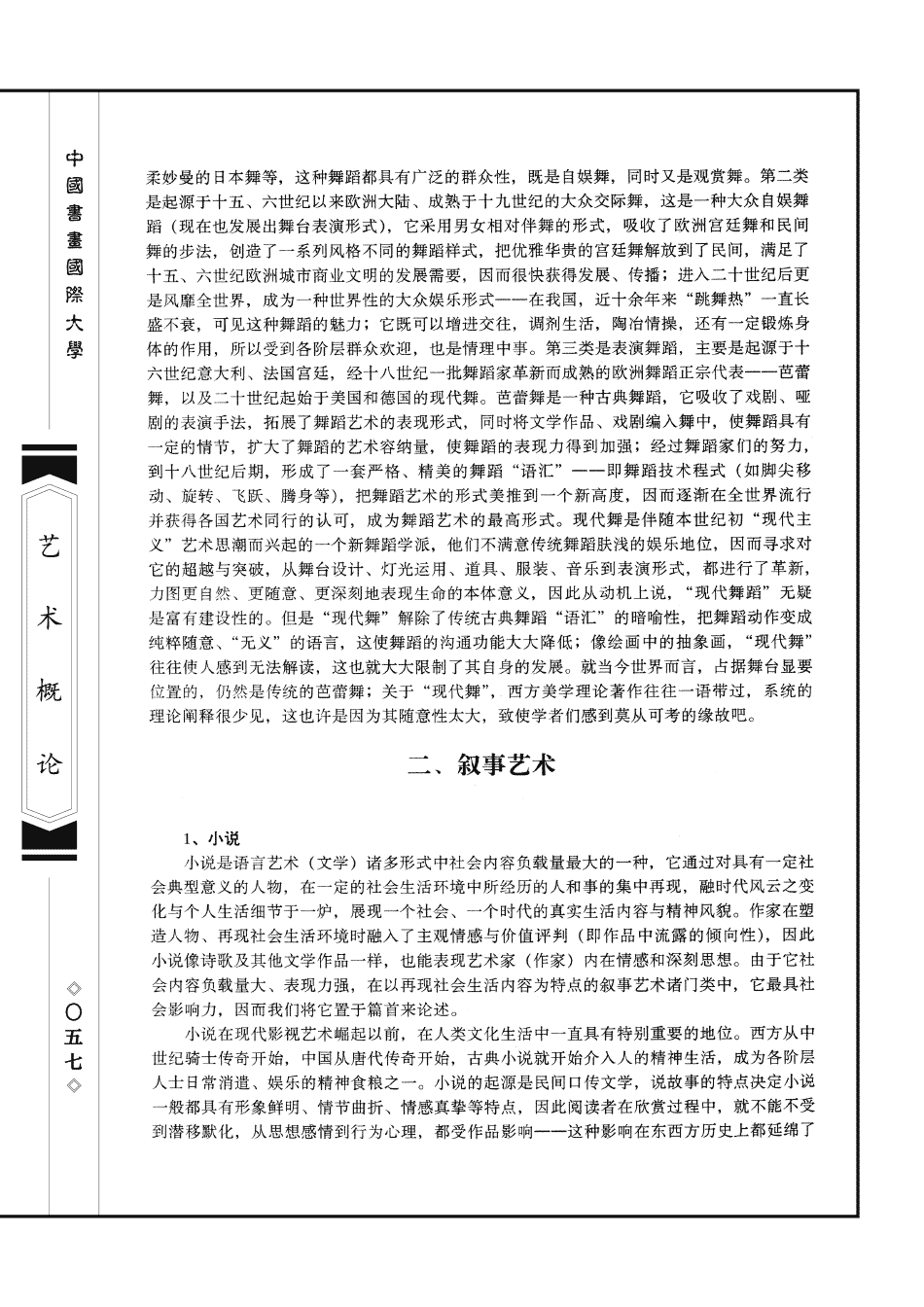 中國書畫國際大學

艺术概论

◇〇五七◇

柔妙曼的日本舞等，这种舞蹈都具有广泛的群众性，既是自娱舞，同时又是观赏舞。第二类是起源于十五、六世纪以来欧洲大陆、成熟于十九世纪的大众交际舞，这是一种大众自娱舞蹈（现在也发展出舞台表演形式），它采用男女相对伴舞的形式，吸收了欧洲宫廷舞和民间舞的步法，创造了一系列风格不同的舞蹈样式，把优雅华贵的宫廷舞解放到了民间，满足了十五、六世纪欧洲城市商业文明的发展需要，因而很快获得发展、传播；进入二十世纪后更是风靡全世界，成为一种世界性的大众娱乐形式——在我国，近十余年来“跳舞热”一直长盛不衰，可见这种舞蹈的魅力；它既可以增进交往，调剂生活，陶冶情操，还有一定锻炼身体的作用，所以受到各阶层群众欢迎，也是情理中事。第三类是表演舞蹈，主要是起源于十六世纪意大利、法国宫廷，经十八世纪一批舞蹈家革新而成熟的欧洲舞蹈正宗代表——芭蕾舞，以及二十世纪起始于美国和德国的现代舞。芭蕾舞是一种古典舞蹈，它吸收了戏剧、哑剧的表演手法，拓展了舞蹈艺术的表现形式，同时将文学作品、戏剧编入舞中，使舞蹈具有一定的情节，扩大了舞蹈的艺术容纳量，使舞蹈的表现力得到加强；经过舞蹈家们的努力，到十八世纪后期，形成了一套严格、精美的舞蹈“语汇”——即舞蹈技术程式（如脚尖移动、旋转、飞跃、腾身等），把舞蹈艺术的形式美推到一个新高度，因而逐渐在全世界流行并获得各国艺术同行的认可，成为舞蹈艺术的最高形式。现代舞是伴随本世纪初“现代主义”艺术思潮而兴起的一个新舞蹈学派，他们不满意传统舞蹈肤浅的娱乐地位，因而寻求对它的超越与突破，从舞台设计、灯光运用、道具、服装、音乐到表演形式，都进行了革新，力图更自然、更随意、更深刻地表现生命的本体意义，因此从动机上说，“现代舞蹈”无疑是富有建设性的。但是“现代舞”解除了传统古典舞蹈“语汇”的暗喻性，把舞蹈动作变成纯粹随意、“无义”的语言，这使舞蹈的沟通功能大大降低；像绘画中的抽象画，“现代舞”往往使人感到无法解读，这也就大大限制了其自身的发展。就当今世界而言，占据舞台显要位置的，仍然是传统的芭蕾舞；关于“现代舞”，西方美学理论著作往往一语带过，系统的理论阐释很少见，这也许是因为其随意性太大，致使学者们感到莫从可考的缘故吧。

二、叙事艺术

1、小说

小说是语言艺术（文学）诸多形式中社会内容负载量最大的一种，它通过对具有一定社会典型意义的人物，在一定的社会生活环境中所经历的人和事的集中再现，融时代风云之变化与个人生活细节于一炉，展现一个社会、一个时代的真实生活内容与精神风貌。作家在塑造人物、再现社会生活环境时融入了主观情感与价值评判（即作品中流露的倾向性），因此小说像诗歌及其他文学作品一样，也能表现艺术家（作家）内在情感和深刻思想。由于它社会内容负载量大、表现力强，在以再现社会生活内容为特点的叙事艺术诸门类中，它最具社会影响力，因而我们将它置于篇首来论述。

小说在现代影视艺术崛起以前，在人类文化生活中一直具有特别重要的地位。西方从中世纪骑士传奇开始，中国从唐代传奇开始，古典小说就开始介入人的精神生活，成为各阶层人士日常消遣、娱乐的精神食粮之一。小说的起源是民间口传文学，说故事的特点决定小说一般都具有形象鲜明、情节曲折、情感真挚等特点，因此阅读者在欣赏过程中，就不能不受到潜移默化，从思想感情到行为心理，都受作品影响——这种影响在东西方历史上都延绵了